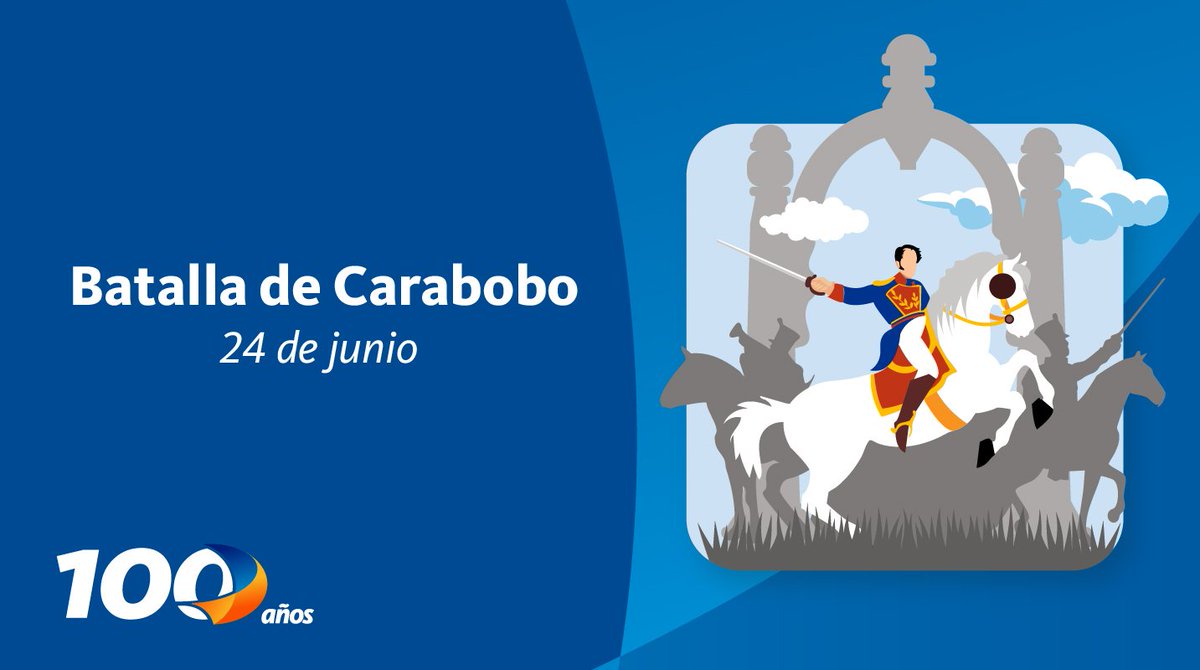 Batalla de Carabobo
24 de junio

100 años